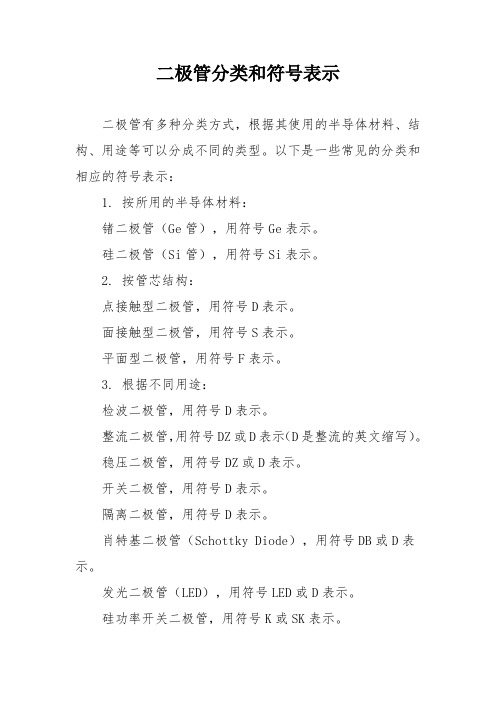 二极管分类和符号表示

二极管有多种分类方式，根据其使用的半导体材料、结构、用途等可以分成不同的类型。以下是一些常见的分类和相应的符号表示：

1. 按所用的半导体材料：

锗二极管（Ge 管），用符号 Ge 表示。

硅二极管（Si 管），用符号 Si 表示。

2. 按管芯结构：

点接触型二极管，用符号 D 表示。

面接触型二极管，用符号 S 表示。

平面型二极管，用符号 F 表示。

3. 根据不同用途：

检波二极管，用符号 D 表示。

整流二极管,用符号 DZ 或 D 表示(D 是整流的英文缩写)。

稳压二极管，用符号 DZ 或 D 表示。

开关二极管，用符号 D 表示。

隔离二极管，用符号 D 表示。

肖特基二极管（Schottky Diode），用符号 DB 或 D 表示。

发光二极管（LED），用符号 LED 或 D 表示。

硅功率开关二极管，用符号 K 或 SK 表示。